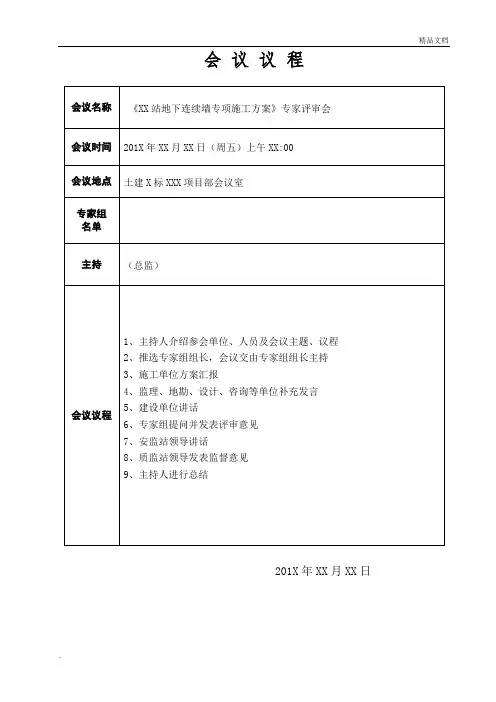 精品文档

会 议 议 程

| 会议名称 | 《XX 站地下连续墙专项施工方案》专家评审会 |
|---|---|
| 会议时间 | 201X 年 XX 月 XX 日（周五）上午 XX:00 |
| 会议地点 | 土建 X 标 XXX 项目部会议室 |
| 专家组名单 | |
| 主持 | （总监） |
| 会议议程 | 1、主持人介绍参会单位、人员及会议主题、议程<br>2、推选专家组组长，会议交由专家组组长主持<br>3、施工单位方案汇报<br>4、监理、地勘、设计、咨询等单位补充发言<br>5、建设单位讲话<br>6、专家组提问并发表评审意见<br>7、安监站领导讲话<br>8、质监站领导发表监督意见<br>9、主持人进行总结 |

201X 年 XX 月 XX 日